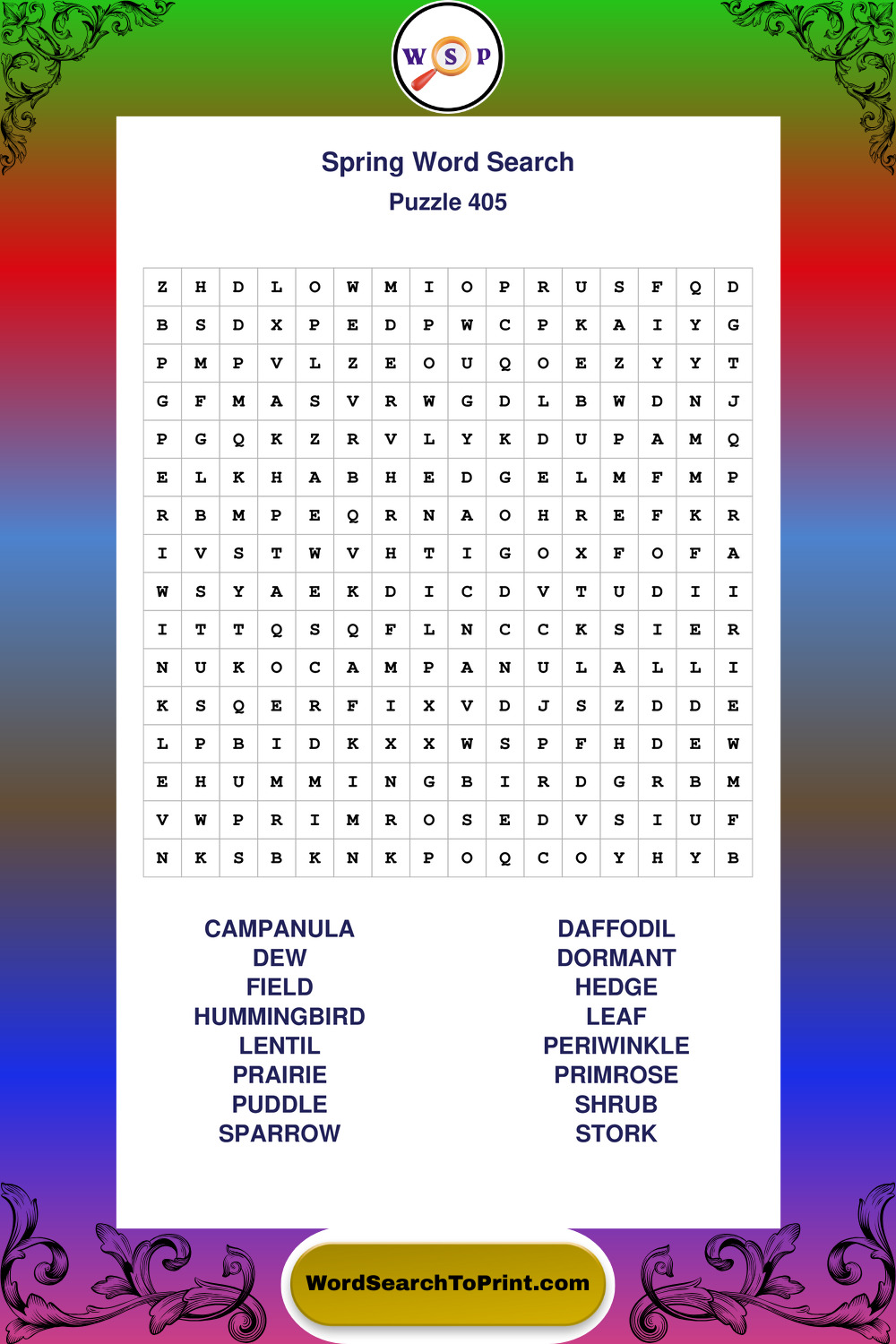 W S P

Spring Word Search
Puzzle 405

| Z | H | D | L | O | W | M | I | O | P | R | U | S | F | Q | D |
|---|---|---|---|---|---|---|---|---|---|---|---|---|---|---|---|
| B | S | D | X | P | E | D | P | W | C | P | K | A | I | Y | G |
| P | M | P | V | L | Z | E | O | U | Q | O | E | Z | Y | Y | T |
| G | F | M | A | S | V | R | W | G | D | L | B | W | D | N | J |
| P | G | Q | K | Z | R | V | L | Y | K | D | U | P | A | M | Q |
| E | L | K | H | A | B | H | E | D | G | E | L | M | F | M | P |
| R | B | M | P | E | Q | R | N | A | O | H | R | E | F | K | R |
| I | V | S | T | W | V | H | T | I | G | O | X | F | O | F | A |
| W | S | Y | A | E | K | D | I | C | D | V | T | U | D | I | I |
| I | T | T | Q | S | Q | F | L | N | C | C | K | S | I | E | R |
| N | U | K | O | C | A | M | P | A | N | U | L | A | L | L | I |
| K | S | Q | E | R | F | I | X | V | D | J | S | Z | D | D | E |
| L | P | B | I | D | K | X | X | W | S | P | F | H | D | E | W |
| E | H | U | M | M | I | N | G | B | I | R | D | G | R | B | M |
| V | W | P | R | I | M | R | O | S | E | D | V | S | I | U | F |
| N | K | S | B | K | N | K | P | O | Q | C | O | Y | H | Y | B |

CAMPANULA
DEW
FIELD
HUMMINGBIRD
LENTIL
PRAIRIE
PUDDLE
SPARROW

DAFFODIL
DORMANT
HEDGE
LEAF
PERIWINKLE
PRIMROSE
SHRUB
STORK

WordSearchToPrint.com